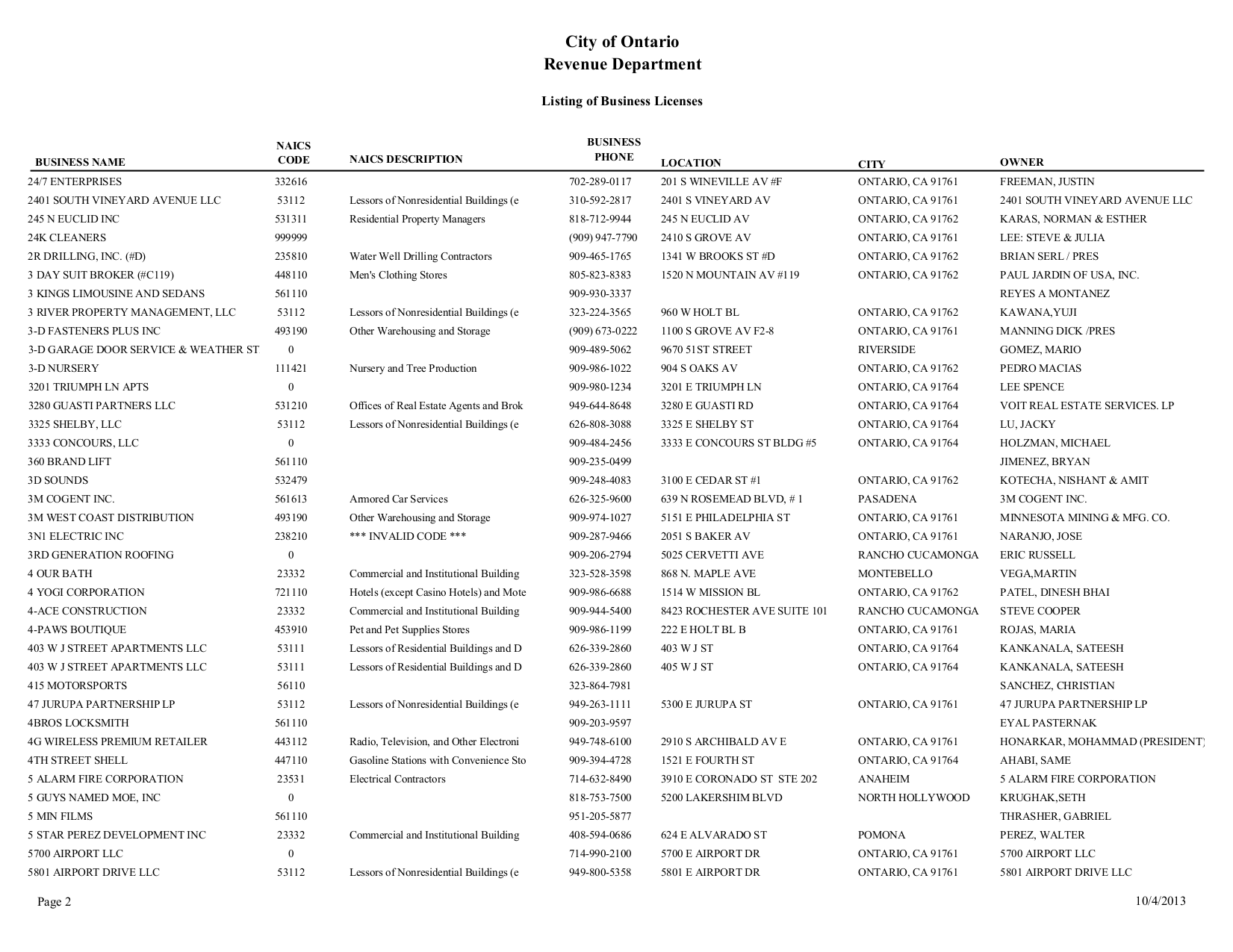 City of Ontario
Revenue Department

Listing of Business Licenses

| BUSINESS NAME | NAICS CODE | NAICS DESCRIPTION | BUSINESS PHONE | LOCATION | CITY | OWNER |
|---|---|---|---|---|---|---|
| 24/7 ENTERPRISES | 332616 | | 702-289-0117 | 201 S WINEVILLE AV #F | ONTARIO, CA 91761 | FREEMAN, JUSTIN |
| 2401 SOUTH VINEYARD AVENUE LLC | 53112 | Lessors of Nonresidential Buildings (e | 310-592-2817 | 2401 S VINEYARD AV | ONTARIO, CA 91761 | 2401 SOUTH VINEYARD AVENUE LLC |
| 245 N EUCLID INC | 531311 | Residential Property Managers | 818-712-9944 | 245 N EUCLID AV | ONTARIO, CA 91762 | KARAS, NORMAN & ESTHER |
| 24K CLEANERS | 999999 | | (909) 947-7790 | 2410 S GROVE AV | ONTARIO, CA 91761 | LEE: STEVE & JULIA |
| 2R DRILLING, INC. (#D) | 235810 | Water Well Drilling Contractors | 909-465-1765 | 1341 W BROOKS ST #D | ONTARIO, CA 91762 | BRIAN SERL / PRES |
| 3 DAY SUIT BROKER (#C119) | 448110 | Men's Clothing Stores | 805-823-8383 | 1520 N MOUNTAIN AV #119 | ONTARIO, CA 91762 | PAUL JARDIN OF USA, INC. |
| 3 KINGS LIMOUSINE AND SEDANS | 561110 | | 909-930-3337 | | | REYES A MONTANEZ |
| 3 RIVER PROPERTY MANAGEMENT, LLC | 53112 | Lessors of Nonresidential Buildings (e | 323-224-3565 | 960 W HOLT BL | ONTARIO, CA 91762 | KAWANA,YUJI |
| 3-D FASTENERS PLUS INC | 493190 | Other Warehousing and Storage | (909) 673-0222 | 1100 S GROVE AV F2-8 | ONTARIO, CA 91761 | MANNING DICK /PRES |
| 3-D GARAGE DOOR SERVICE & WEATHER ST | 0 | | 909-489-5062 | 9670 51ST STREET | RIVERSIDE | GOMEZ, MARIO |
| 3-D NURSERY | 111421 | Nursery and Tree Production | 909-986-1022 | 904 S OAKS AV | ONTARIO, CA 91762 | PEDRO MACIAS |
| 3201 TRIUMPH LN APTS | 0 | | 909-980-1234 | 3201 E TRIUMPH LN | ONTARIO, CA 91764 | LEE SPENCE |
| 3280 GUASTI PARTNERS LLC | 531210 | Offices of Real Estate Agents and Brok | 949-644-8648 | 3280 E GUASTI RD | ONTARIO, CA 91764 | VOIT REAL ESTATE SERVICES. LP |
| 3325 SHELBY, LLC | 53112 | Lessors of Nonresidential Buildings (e | 626-808-3088 | 3325 E SHELBY ST | ONTARIO, CA 91764 | LU, JACKY |
| 3333 CONCOURS, LLC | 0 | | 909-484-2456 | 3333 E CONCOURS ST BLDG #5 | ONTARIO, CA 91764 | HOLZMAN, MICHAEL |
| 360 BRAND LIFT | 561110 | | 909-235-0499 | | | JIMENEZ, BRYAN |
| 3D SOUNDS | 532479 | | 909-248-4083 | 3100 E CEDAR ST #1 | ONTARIO, CA 91762 | KOTECHA, NISHANT & AMIT |
| 3M COGENT INC. | 561613 | Armored Car Services | 626-325-9600 | 639 N ROSEMEAD BLVD, # 1 | PASADENA | 3M COGENT INC. |
| 3M WEST COAST DISTRIBUTION | 493190 | Other Warehousing and Storage | 909-974-1027 | 5151 E PHILADELPHIA ST | ONTARIO, CA 91761 | MINNESOTA MINING & MFG. CO. |
| 3N1 ELECTRIC INC | 238210 | *** INVALID CODE *** | 909-287-9466 | 2051 S BAKER AV | ONTARIO, CA 91761 | NARANJO, JOSE |
| 3RD GENERATION ROOFING | 0 | | 909-206-2794 | 5025 CERVETTI AVE | RANCHO CUCAMONGA | ERIC RUSSELL |
| 4 OUR BATH | 23332 | Commercial and Institutional Building | 323-528-3598 | 868 N. MAPLE AVE | MONTEBELLO | VEGA,MARTIN |
| 4 YOGI CORPORATION | 721110 | Hotels (except Casino Hotels) and Mote | 909-986-6688 | 1514 W MISSION BL | ONTARIO, CA 91762 | PATEL, DINESH BHAI |
| 4-ACE CONSTRUCTION | 23332 | Commercial and Institutional Building | 909-944-5400 | 8423 ROCHESTER AVE SUITE 101 | RANCHO CUCAMONGA | STEVE COOPER |
| 4-PAWS BOUTIQUE | 453910 | Pet and Pet Supplies Stores | 909-986-1199 | 222 E HOLT BL B | ONTARIO, CA 91761 | ROJAS, MARIA |
| 403 W J STREET APARTMENTS LLC | 53111 | Lessors of Residential Buildings and D | 626-339-2860 | 403 W J ST | ONTARIO, CA 91764 | KANKANALA, SATEESH |
| 403 W J STREET APARTMENTS LLC | 53111 | Lessors of Residential Buildings and D | 626-339-2860 | 405 W J ST | ONTARIO, CA 91764 | KANKANALA, SATEESH |
| 415 MOTORSPORTS | 56110 | | 323-864-7981 | | | SANCHEZ, CHRISTIAN |
| 47 JURUPA PARTNERSHIP LP | 53112 | Lessors of Nonresidential Buildings (e | 949-263-1111 | 5300 E JURUPA ST | ONTARIO, CA 91761 | 47 JURUPA PARTNERSHIP LP |
| 4BROS LOCKSMITH | 561110 | | 909-203-9597 | | | EYAL PASTERNAK |
| 4G WIRELESS PREMIUM RETAILER | 443112 | Radio, Television, and Other Electroni | 949-748-6100 | 2910 S ARCHIBALD AV E | ONTARIO, CA 91761 | HONARKAR, MOHAMMAD (PRESIDENT) |
| 4TH STREET SHELL | 447110 | Gasoline Stations with Convenience Sto | 909-394-4728 | 1521 E FOURTH ST | ONTARIO, CA 91764 | AHABI, SAME |
| 5 ALARM FIRE CORPORATION | 23531 | Electrical Contractors | 714-632-8490 | 3910 E CORONADO ST STE 202 | ANAHEIM | 5 ALARM FIRE CORPORATION |
| 5 GUYS NAMED MOE, INC | 0 | | 818-753-7500 | 5200 LAKERSHIM BLVD | NORTH HOLLYWOOD | KRUGHAK,SETH |
| 5 MIN FILMS | 561110 | | 951-205-5877 | | | THRASHER, GABRIEL |
| 5 STAR PEREZ DEVELOPMENT INC | 23332 | Commercial and Institutional Building | 408-594-0686 | 624 E ALVARADO ST | POMONA | PEREZ, WALTER |
| 5700 AIRPORT LLC | 0 | | 714-990-2100 | 5700 E AIRPORT DR | ONTARIO, CA 91761 | 5700 AIRPORT LLC |
| 5801 AIRPORT DRIVE LLC | 53112 | Lessors of Nonresidential Buildings (e | 949-800-5358 | 5801 E AIRPORT DR | ONTARIO, CA 91761 | 5801 AIRPORT DRIVE LLC |

Page 2 10/4/2013